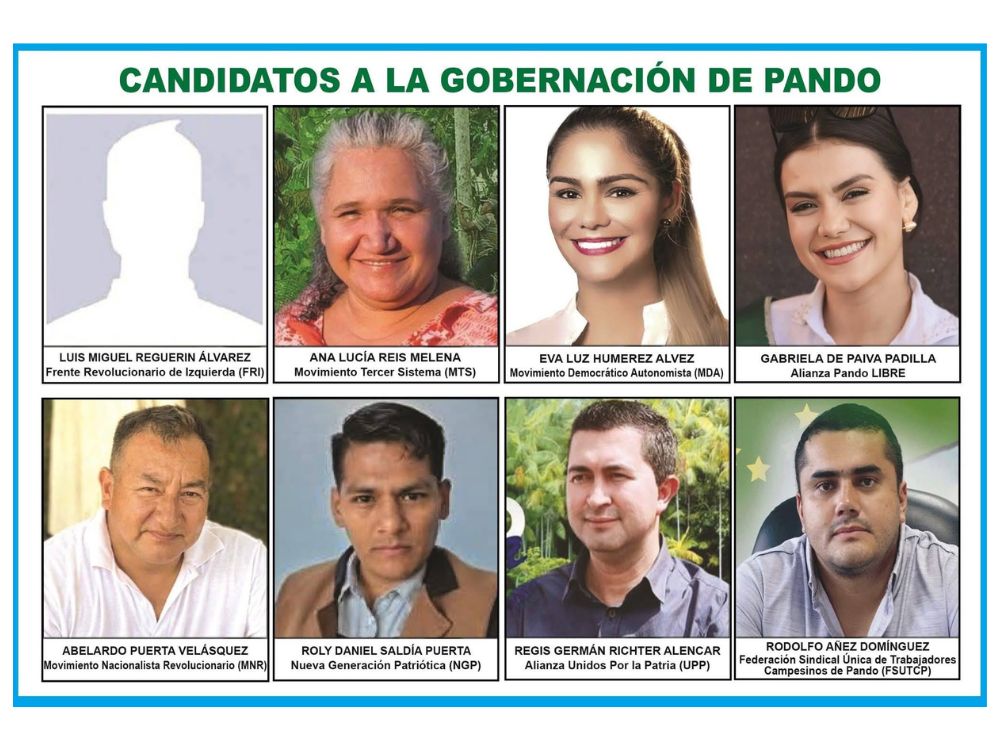 CANDIDATOS A LA GOBERNACIÓN DE PANDO

LUIS MIGUEL REGUERIN ÁLVAREZ
Frente Revolucionario de Izquierda (FRI)

ANA LUCÍA REIS MELENA
Movimiento Tercer Sistema (MTS)

EVA LUZ HUMEREZ ALVEZ
Movimiento Democrático Autonomista (MDA)

GABRIELA DE PAIVA PADILLA
Alianza Pando LIBRE

ABELARDO PUERTA VELÁSQUEZ
Movimiento Nacionalista Revolucionario (MNR)

ROLY DANIEL SALDÍA PUERTA
Nueva Generación Patriótica (NGP)

REGIS GERMÁN RICHTER ALENCAR
Alianza Unidos Por la Patria (UPP)

RODOLFO AÑEZ DOMÍNGUEZ
Federación Sindical Única de Trabajadores Campesinos de Pando (FSUTCP)